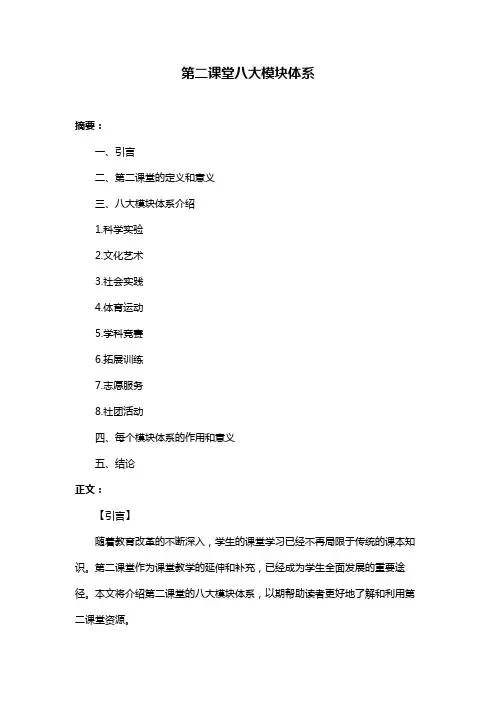 第二课堂八大模块体系

摘要：

一、引言

二、第二课堂的定义和意义

三、八大模块体系介绍

1.科学实验

2.文化艺术

3.社会实践

4.体育运动

5.学科竞赛

6.拓展训练

7.志愿服务

8.社团活动

四、每个模块体系的作用和意义

五、结论

正文：

【引言】

随着教育改革的不断深入，学生的课堂学习已经不再局限于传统的课本知识。第二课堂作为课堂教学的延伸和补充，已经成为学生全面发展的重要途径。本文将介绍第二课堂的八大模块体系，以期帮助读者更好地了解和利用第二课堂资源。